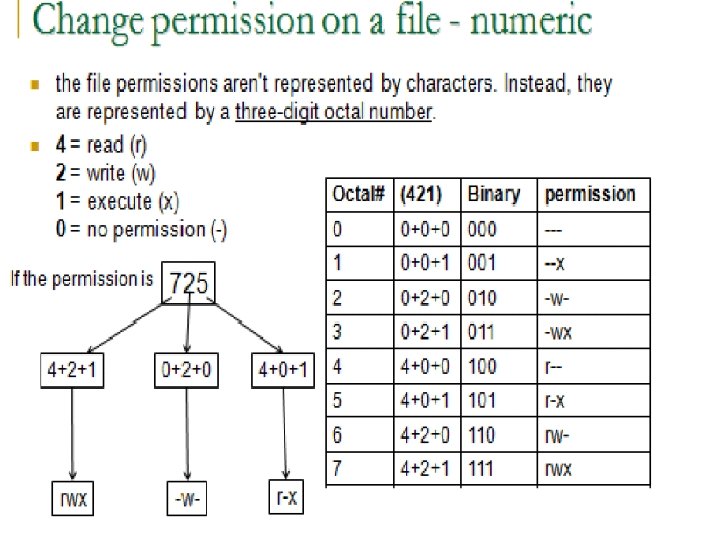 Change permission on a file - numeric

the file permissions aren't represented by characters. Instead, they are represented by a three-digit octal number.

4 = read (r)
2 = write (w)
1 = execute (x)
0 = no permission (-)

If the permission is 725

4+2+1
0+2+0
4+0+1

rwx
-w-
r-x

| Octal# | (421) | Binary | permission |
|---|---|---|---|
| 0 | 0+0+0 | 000 | --- |
| 1 | 0+0+1 | 001 | --x |
| 2 | 0+2+0 | 010 | -w- |
| 3 | 0+2+1 | 011 | -wx |
| 4 | 4+0+0 | 100 | r-- |
| 5 | 4+0+1 | 101 | r-x |
| 6 | 4+2+0 | 110 | rw- |
| 7 | 4+2+1 | 111 | rwx |